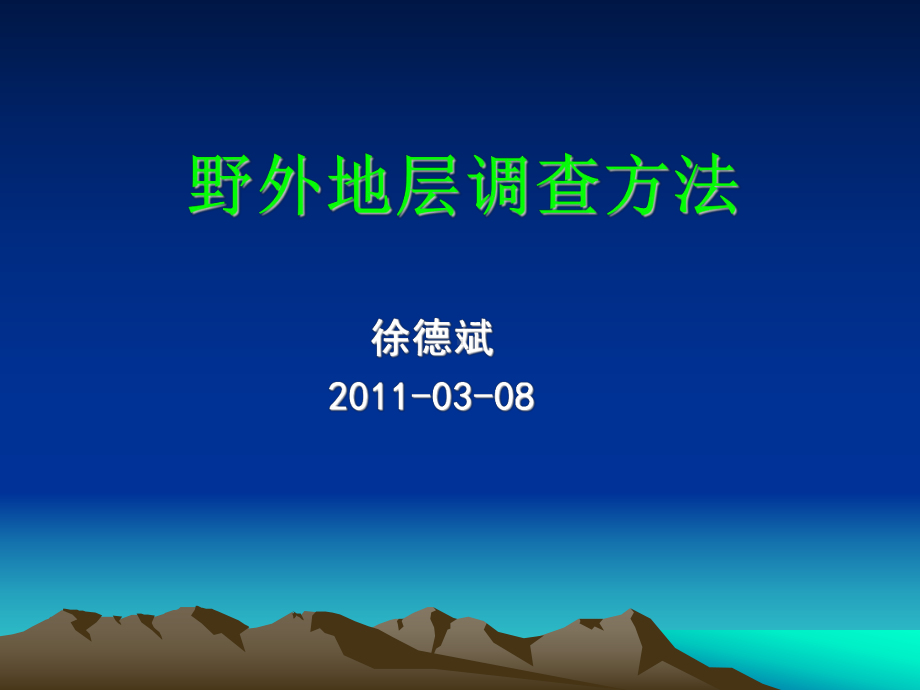 野外地层调查方法

徐德斌
2011-03-08